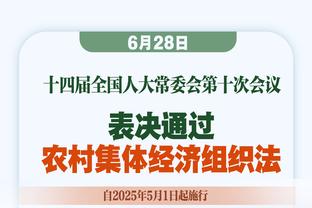 6月28日

十四届全国人大常委会第十次会议

表决通过
农村集体经济组织法

自2025年5月1日起施行